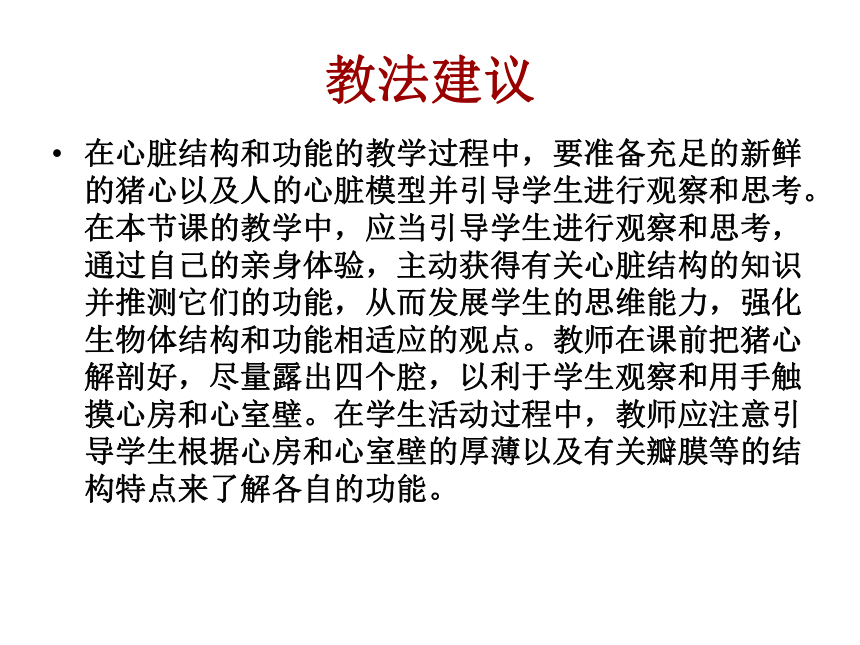 教法建议

• 在心脏结构和功能的教学过程中，要准备充足的新鲜的猪心以及人的心脏模型并引导学生进行观察和思考。在本节课的教学中，应当引导学生进行观察和思考，通过自己的亲身体验，主动获得有关心脏结构的知识并推测它们的功能，从而发展学生的思维能力，强化生物体结构和功能相适应的观点。教师在课前把猪心解剖好，尽量露出四个腔，以利于学生观察和用手触摸心房和心室壁。在学生活动过程中，教师应注意引导学生根据心房和心室壁的厚薄以及有关瓣膜等的结构特点来了解各自的功能。